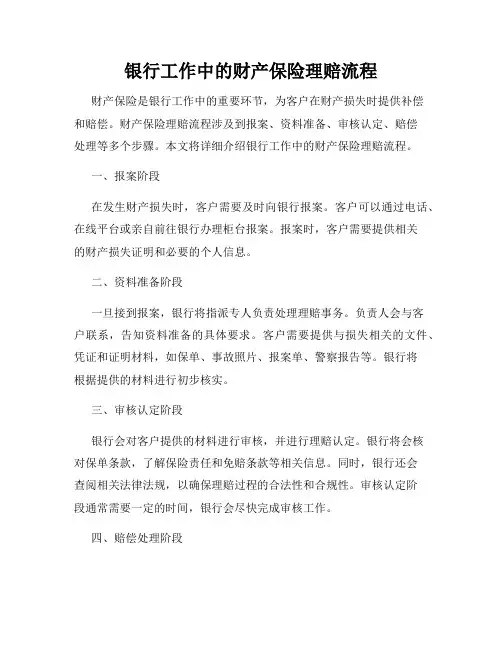 银行工作中的财产保险理赔流程

财产保险是银行工作中的重要环节，为客户在财产损失时提供补偿和赔偿。财产保险理赔流程涉及到报案、资料准备、审核认定、赔偿处理等多个步骤。本文将详细介绍银行工作中的财产保险理赔流程。

一、报案阶段

在发生财产损失时，客户需要及时向银行报案。客户可以通过电话、在线平台或亲自前往银行办理柜台报案。报案时，客户需要提供相关的财产损失证明和必要的个人信息。

二、资料准备阶段

一旦接到报案，银行将指派专人负责处理理赔事务。负责人会与客户联系，告知资料准备的具体要求。客户需要提供与损失相关的文件、凭证和证明材料，如保单、事故照片、报案单、警察报告等。银行将根据提供的材料进行初步核实。

三、审核认定阶段

银行会对客户提供的材料进行审核，并进行理赔认定。银行将会核对保单条款，了解保险责任和免赔条款等相关信息。同时，银行还会查阅相关法律法规，以确保理赔过程的合法性和合规性。审核认定阶段通常需要一定的时间，银行会尽快完成审核工作。

四、赔偿处理阶段